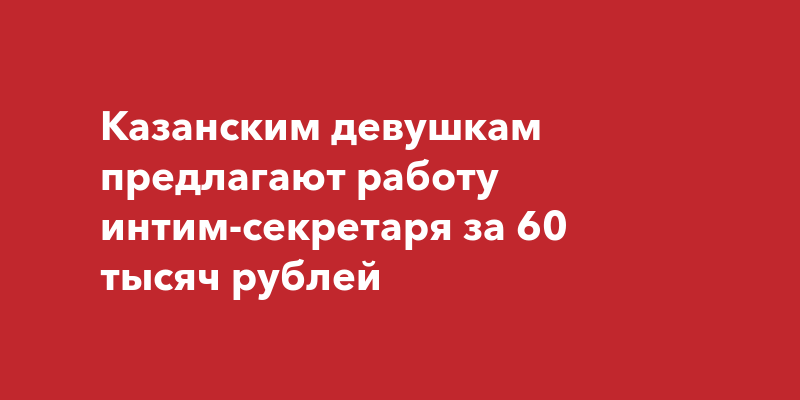 Казанским девушкам предлагают работу интим-секретаря за 60 тысяч рублей